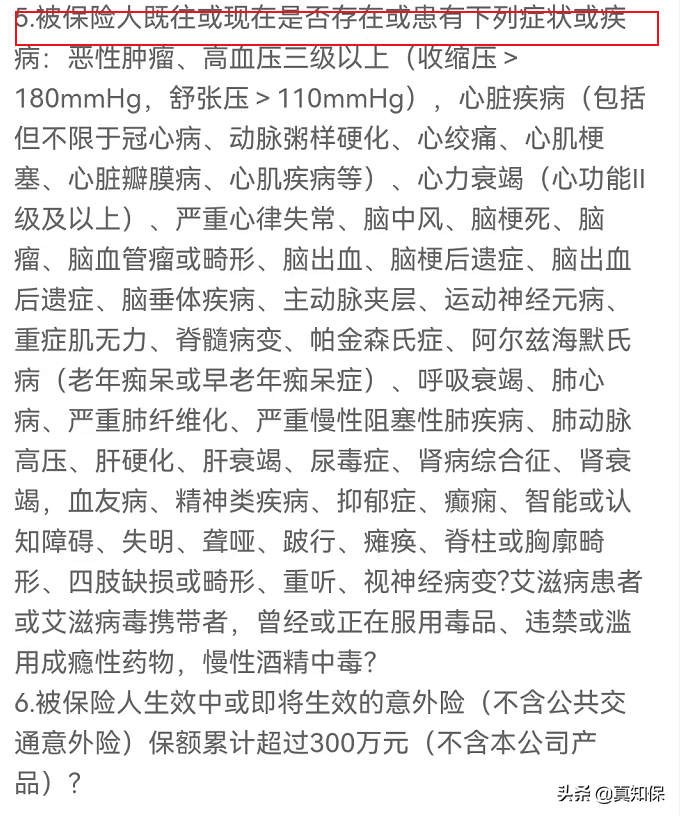 5.被保险人既往或现在是否存在或患有下列症状或疾病：恶性肿瘤、高血压三级以上（收缩压＞180mmHg，舒张压＞110mmHg），心脏疾病（包括但不限于冠心病、动脉粥样硬化、心绞痛、心肌梗塞、心脏瓣膜病、心肌疾病等）、心力衰竭（心功能II级及以上）、严重心律失常、脑中风、脑梗死、脑瘤、脑血管瘤或畸形、脑出血、脑梗后遗症、脑出血后遗症、脑垂体疾病、主动脉夹层、运动神经元病、重症肌无力、脊髓病变、帕金森氏症、阿尔兹海默氏病（老年痴呆或早老年痴呆症）、呼吸衰竭、肺心病、严重肺纤维化、严重慢性阻塞性肺疾病、肺动脉高压、肝硬化、肝衰竭、尿毒症、肾病综合征、肾衰竭，血友病、精神类疾病、抑郁症、癫痫、智能或认知障碍、失明、聋哑、跛行、瘫痪、脊柱或胸廓畸形、四肢缺损或畸形、重听、视神经病变?艾滋病患者或艾滋病毒携带者，曾经或正在服用毒品、违禁或滥用成瘾性药物，慢性酒精中毒?
6.被保险人生效中或即将生效的意外险（不含公共交通意外险）保额累计超过300万元（不含本公司产品）？

头条 @真知保